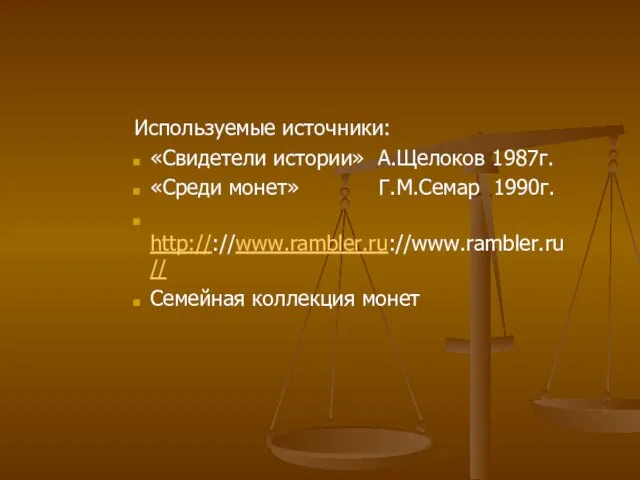 Используемые источники:

«Свидетели истории» А.Щелоков 1987г.

«Среди монет» Г.М.Семар 1990г.

http://://www.rambler.ru://www.rambler.ru//

Семейная коллекция монет